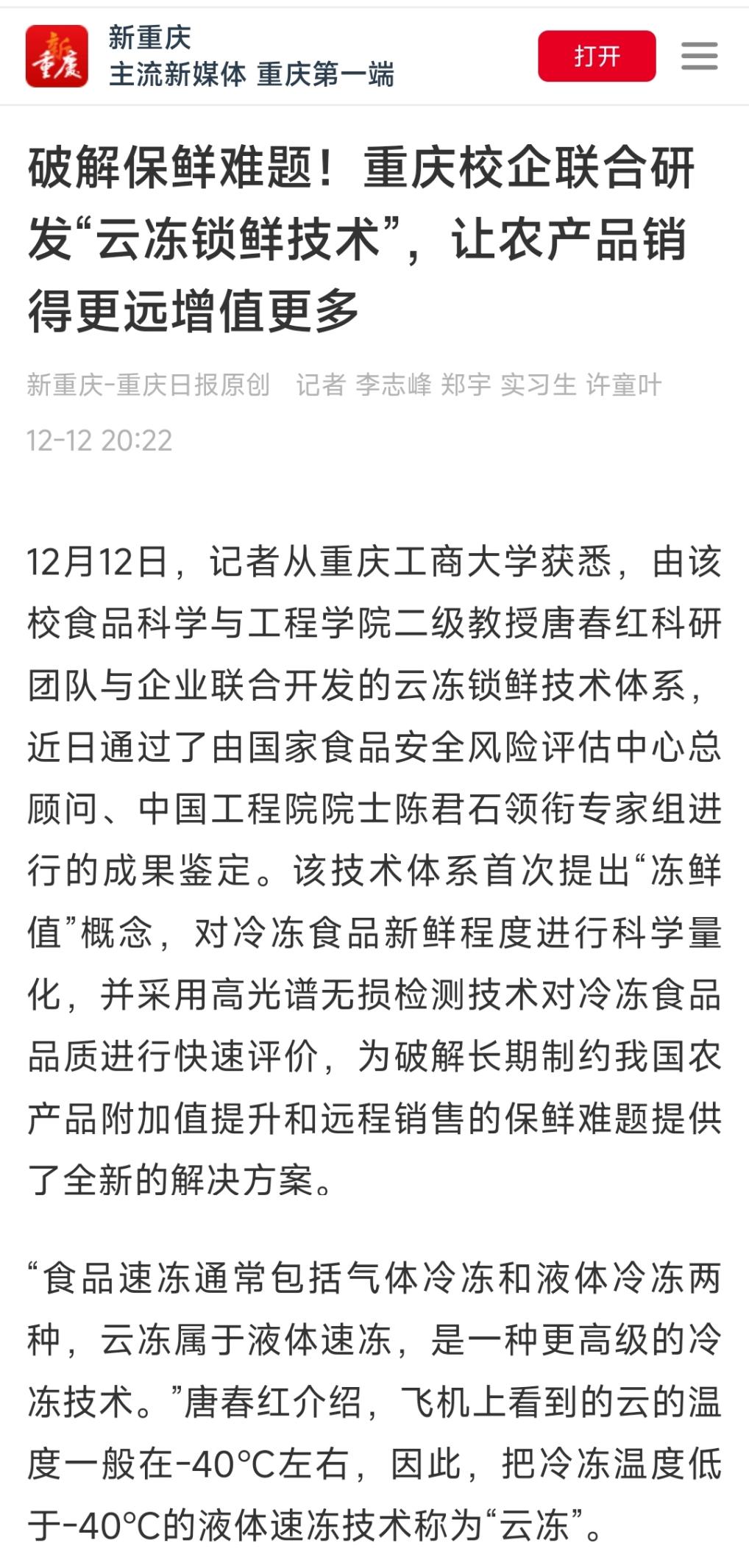 新重庆

新重庆
主流新媒体 重庆第一端

打开

破解保鲜难题！重庆校企联合研发“云冻锁鲜技术”，让农产品销得更远增值更多

新重庆-重庆日报原创 记者 李志峰 郑宇 实习生 许童叶

12-12 20:22

12月12日，记者从重庆工商大学获悉，由该校食品科学与工程学院二级教授唐春红科研团队与企业联合开发的云冻锁鲜技术体系，近日通过了由国家食品安全风险评估中心总顾问、中国工程院院士陈君石领衔专家组进行的成果鉴定。该技术体系首次提出“冻鲜值”概念，对冷冻食品新鲜程度进行科学量化，并采用高光谱无损检测技术对冷冻食品品质进行快速评价，为破解长期制约我国农产品附加值提升和远程销售的保鲜难题提供了全新的解决方案。

“食品速冻通常包括气体冷冻和液体冷冻两种，云冻属于液体速冻，是一种更高级的冷冻技术。”唐春红介绍，飞机上看到的云的温度一般在-40°C左右，因此，把冷冻温度低于-40°C的液体速冻技术称为“云冻”。